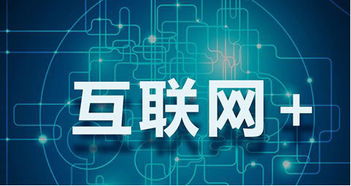 互联网+